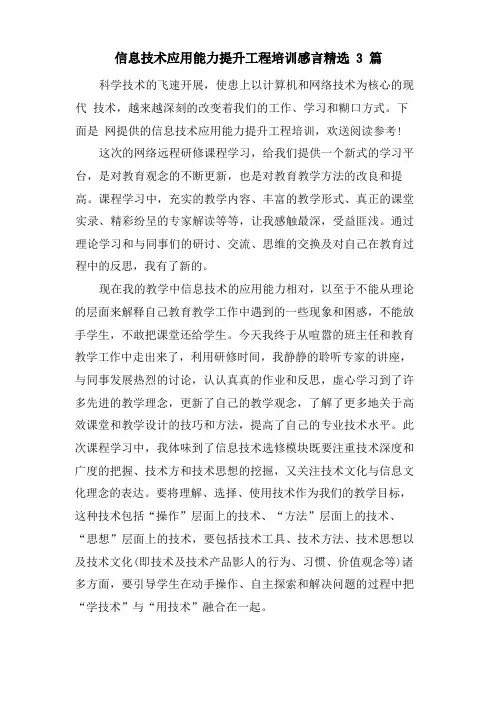 信息技术应用能力提升工程培训感言精选 3 篇

科学技术的飞速开展，使患上以计算机和网络技术为核心的现代 技术，越来越深刻的改变着我们的工作、学习和糊口方式。下面是 网提供的信息技术应用能力提升工程培训，欢送阅读参考！

这次的网络远程研修课程学习，给我们提供一个新式的学习平台，是对教育观念的不断更新，也是对教育教学方法的改良和提高。课程学习中，充实的教学内容、丰富的教学形式、真正的课堂实录、精彩纷呈的专家解读等等，让我感触最深，受益匪浅。通过理论学习和与同事们的研讨、交流、思维的交换及对自己在教育过程中的反思，我有了新的。

现在我的教学中信息技术的应用能力相对，以至于不能从理论的层面来解释自己教育教学工作中遇到的一些现象和困惑，不能放手学生，不敢把课堂还给学生。今天我终于从喧嚣的班主任和教育教学工作中走出来了，利用研修时间，我静静的聆听专家的讲座，与同事发展热烈的讨论，认认真真的作业和反思，虚心学习到了许多先进的教学理念，更新了自己的教学观念，了解了更多地关于高效课堂和教学设计的技巧和方法，提高了自己的专业技术水平。此次课程学习中，我体味到了信息技术选修模块既要注重技术深度和广度的把握、技术方和技术思想的挖掘，又关注技术文化与信息文化理念的表达。要将理解、选择、使用技术作为我们的教学目标，这种技术包括“操作”层面上的技术、“方法”层面上的技术、“思想”层面上的技术，要包括技术工具、技术方法、技术思想以及技术文化(即技术及技术产品影人的行为、习惯、价值观念等)诸多方面，要引导学生在动手操作、自主探索和解决问题的过程中把“学技术”与“用技术”融合在一起。